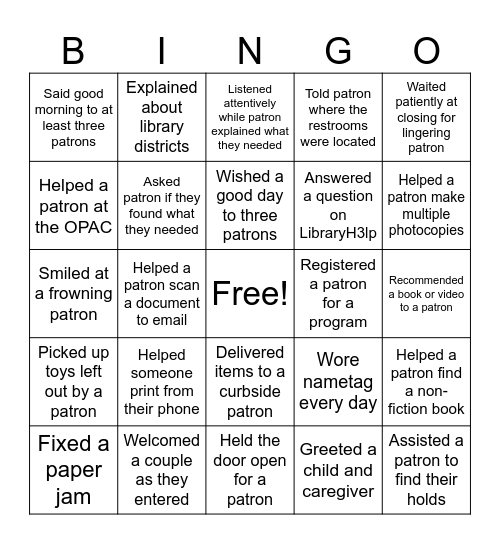 | B | I | N | G | O |
|---|---|---|---|---|
| Said good morning to at least three patrons | Explained about library districts | Listened attentively while patron explained what they needed | Told patron where the restrooms were located | Waited patiently at closing for lingering patron |
| Helped a patron at the OPAC | Asked patron if they found what they needed | Wished a good day to three patrons | Answered a question on LibraryH3lp | Helped a patron make multiple photocopies |
| Smiled at a frowning patron | Helped a patron scan a document to email | Free! | Registered a patron for a program | Recommended a book or video to a patron |
| Picked up toys left out by a patron | Helped someone print from their phone | Delivered items to a curbside patron | Wore nametag every day | Helped a patron find a non-fiction book |
| Fixed a paper jam | Welcomed a couple as they entered | Held the door open for a patron | Greeted a child and caregiver | Assisted a patron to find their holds |